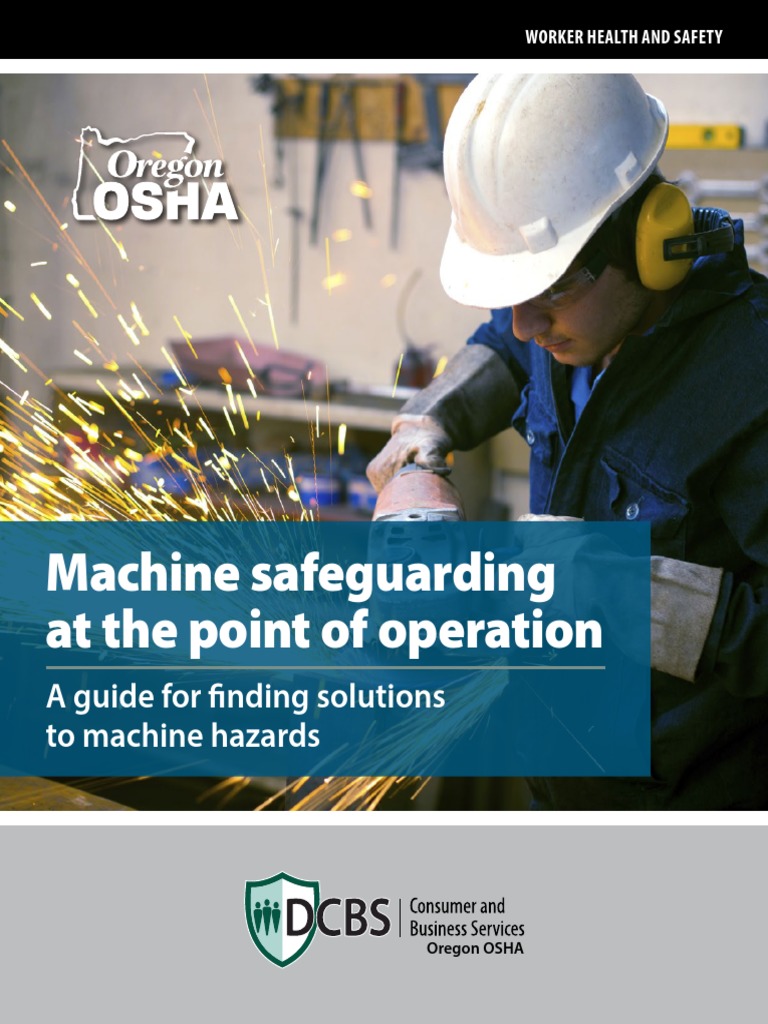 WORKER HEALTH AND SAFETY

Oregon OSHA

Machine safeguarding at the point of operation

A guide for finding solutions to machine hazards

DCBS Consumer and Business Services Oregon OSHA